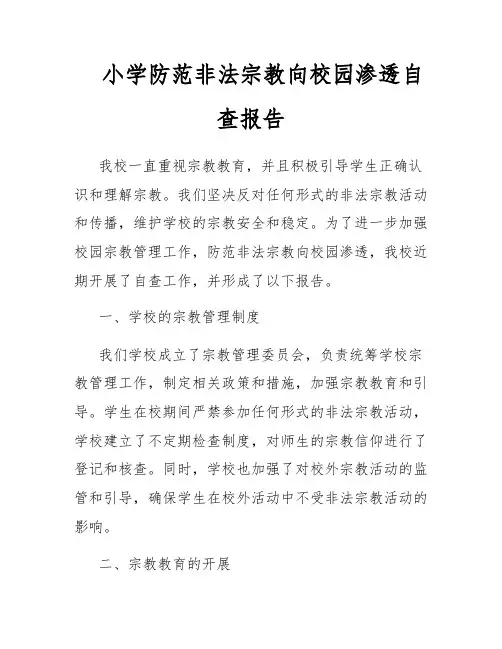 小学防范非法宗教向校园渗透自查报告

我校一直重视宗教教育，并且积极引导学生正确认识和理解宗教。我们坚决反对任何形式的非法宗教活动和传播，维护学校的宗教安全和稳定。为了进一步加强校园宗教管理工作，防范非法宗教向校园渗透，我校近期开展了自查工作，并形成了以下报告。

一、学校的宗教管理制度

我们学校成立了宗教管理委员会，负责统筹学校宗教管理工作，制定相关政策和措施，加强宗教教育和引导。学生在校期间严禁参加任何形式的非法宗教活动，学校建立了不定期检查制度，对师生的宗教信仰进行了登记和核查。同时，学校也加强了对校外宗教活动的监管和引导，确保学生在校外活动中不受非法宗教活动的影响。

二、宗教教育的开展